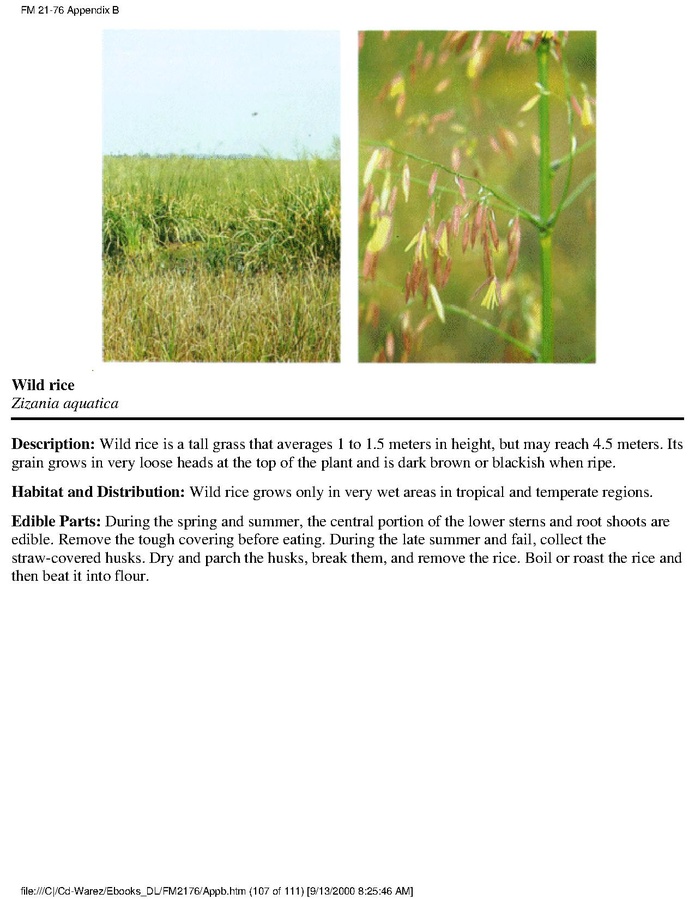 FM 21-76 Appendix B

Wild rice
Zizania aquatica

Description: Wild rice is a tall grass that averages 1 to 1.5 meters in height, but may reach 4.5 meters. Its grain grows in very loose heads at the top of the plant and is dark brown or blackish when ripe.

Habitat and Distribution: Wild rice grows only in very wet areas in tropical and temperate regions.

Edible Parts: During the spring and summer, the central portion of the lower sterns and root shoots are edible. Remove the tough covering before eating. During the late summer and fail, collect the straw-covered husks. Dry and parch the husks, break them, and remove the rice. Boil or roast the rice and then beat it into flour.

file:///C|/Cd-Warez/Ebooks_DL/FM2176/Appb.htm (107 of 111) [9/13/2000 8:25:46 AM]